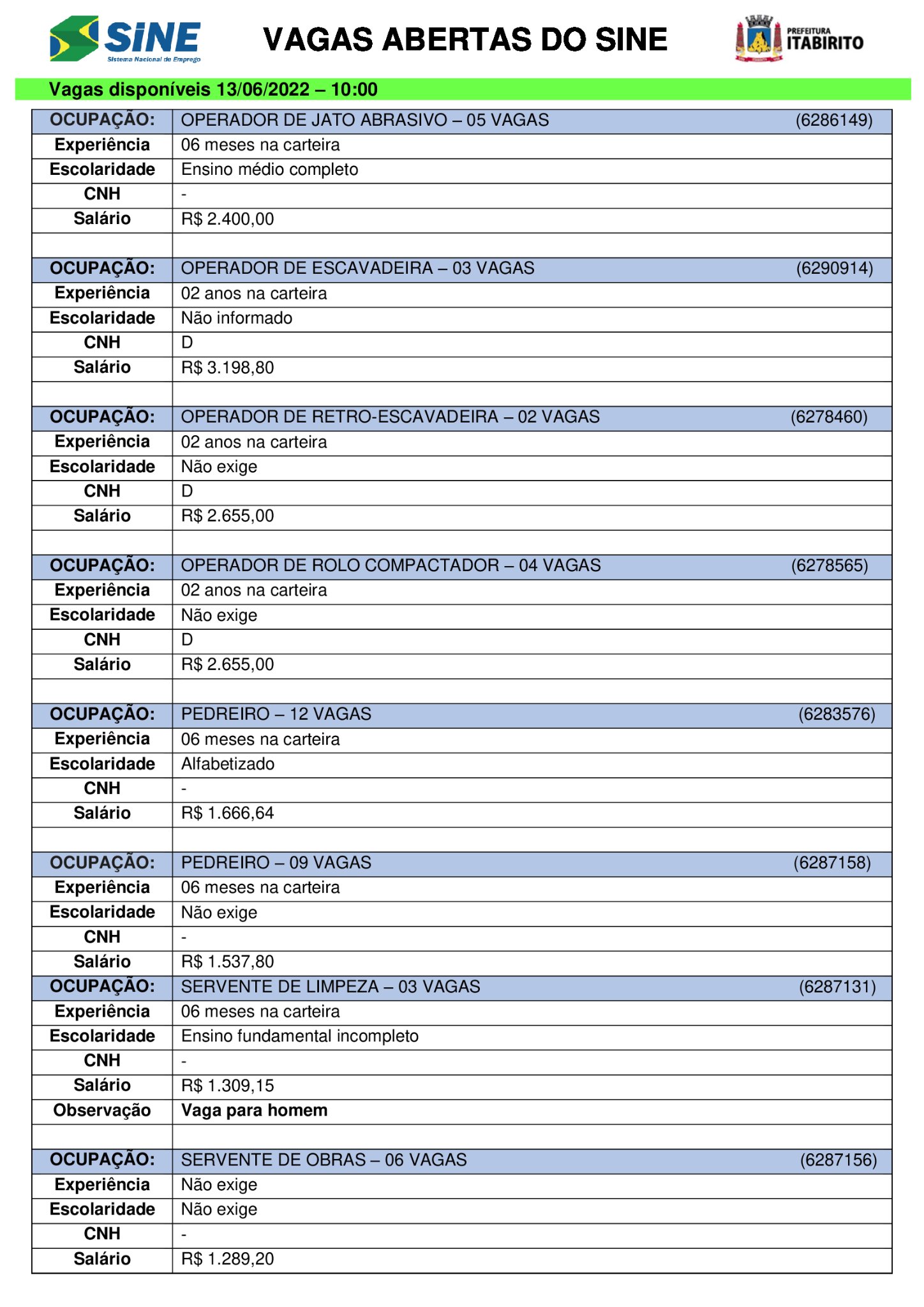 SINE
Sistema Nacional de Emprego

VAGAS ABERTAS DO SINE

PREFEITURA
ITABIRITO

Vagas disponíveis 13/06/2022 – 10:00

| OCUPAÇÃO: | OPERADOR DE JATO ABRASIVO – 05 VAGAS (6286149) |
|---|---|
| Experiência | 06 meses na carteira |
| Escolaridade | Ensino médio completo |
| CNH | - |
| Salário | R$ 2.400,00 |
| | |
| OCUPAÇÃO: | OPERADOR DE ESCAVADEIRA – 03 VAGAS (6290914) |
| Experiência | 02 anos na carteira |
| Escolaridade | Não informado |
| CNH | D |
| Salário | R$ 3.198,80 |
| | |
| OCUPAÇÃO: | OPERADOR DE RETRO-ESCAVADEIRA – 02 VAGAS (6278460) |
| Experiência | 02 anos na carteira |
| Escolaridade | Não exige |
| CNH | D |
| Salário | R$ 2.655,00 |
| | |
| OCUPAÇÃO: | OPERADOR DE ROLO COMPACTADOR – 04 VAGAS (6278565) |
| Experiência | 02 anos na carteira |
| Escolaridade | Não exige |
| CNH | D |
| Salário | R$ 2.655,00 |
| | |
| OCUPAÇÃO: | PEDREIRO – 12 VAGAS (6283576) |
| Experiência | 06 meses na carteira |
| Escolaridade | Alfabetizado |
| CNH | - |
| Salário | R$ 1.666,64 |
| | |
| OCUPAÇÃO: | PEDREIRO – 09 VAGAS (6287158) |
| Experiência | 06 meses na carteira |
| Escolaridade | Não exige |
| CNH | - |
| Salário | R$ 1.537,80 |
| OCUPAÇÃO: | SERVENTE DE LIMPEZA – 03 VAGAS (6287131) |
| Experiência | 06 meses na carteira |
| Escolaridade | Ensino fundamental incompleto |
| CNH | - |
| Salário | R$ 1.309,15 |
| Observação | Vaga para homem |
| | |
| OCUPAÇÃO: | SERVENTE DE OBRAS – 06 VAGAS (6287156) |
| Experiência | Não exige |
| Escolaridade | Não exige |
| CNH | - |
| Salário | R$ 1.289,20 |